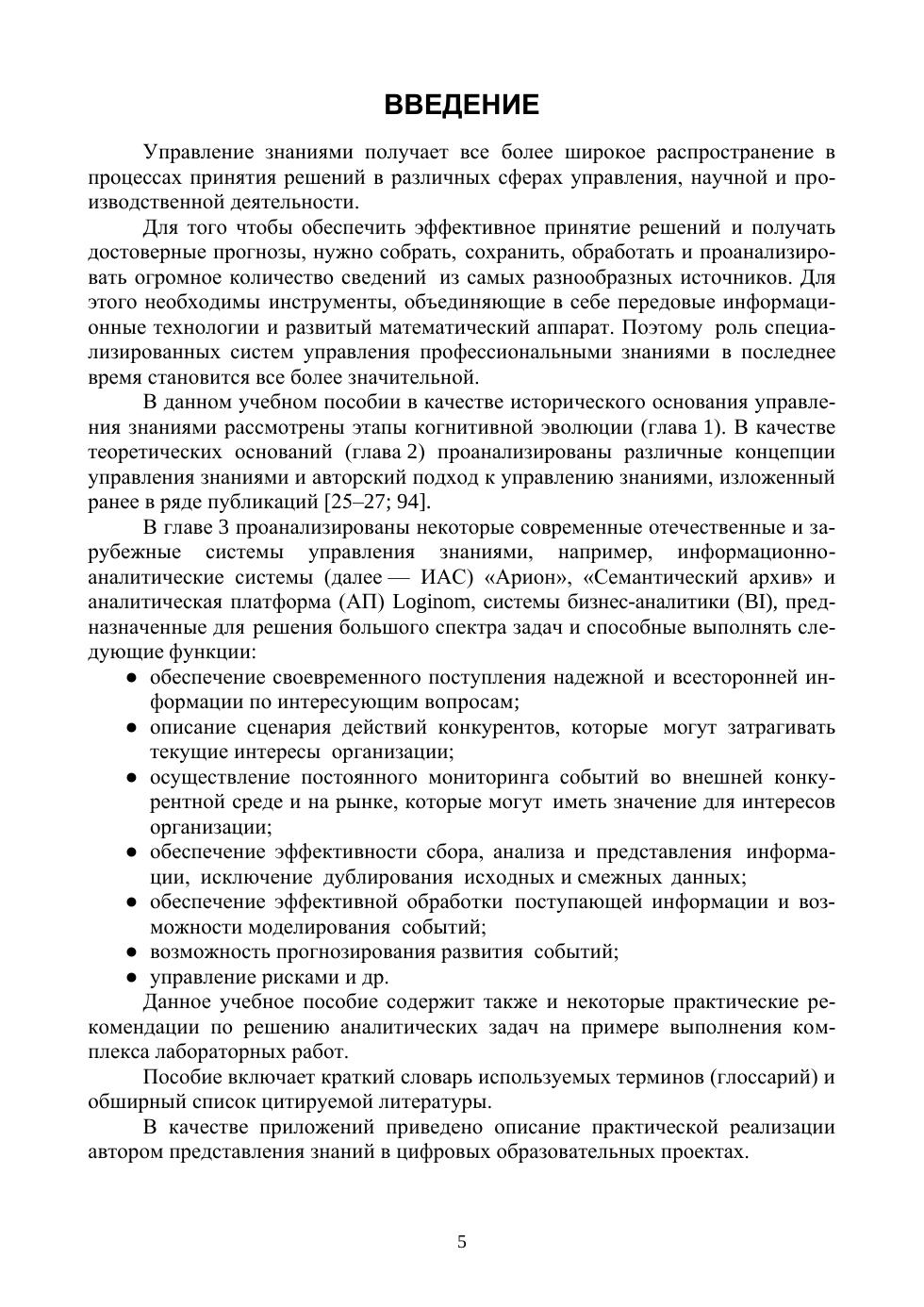 ВВЕДЕНИЕ

Управление знаниями получает все более широкое распространение в процессах принятия решений в различных сферах управления, научной и производственной деятельности.

Для того чтобы обеспечить эффективное принятие решений и получать достоверные прогнозы, нужно собрать, сохранить, обработать и проанализировать огромное количество сведений из самых разнообразных источников. Для этого необходимы инструменты, объединяющие в себе передовые информационные технологии и развитый математический аппарат. Поэтому роль специализированных систем управления профессиональными знаниями в последнее время становится все более значительной.

В данном учебном пособии в качестве исторического основания управления знаниями рассмотрены этапы когнитивной эволюции (глава 1). В качестве теоретических оснований (глава 2) проанализированы различные концепции управления знаниями и авторский подход к управлению знаниями, изложенный ранее в ряде публикаций [25–27; 94].

В главе 3 проанализированы некоторые современные отечественные и зарубежные системы управления знаниями, например, информационно-аналитические системы (далее — ИАС) «Арион», «Семантический архив» и аналитическая платформа (АП) Loginom, системы бизнес-аналитики (BI), предназначенные для решения большого спектра задач и способные выполнять следующие функции:
● обеспечение своевременного поступления надежной и всесторонней информации по интересующим вопросам;
● описание сценария действий конкурентов, которые могут затрагивать текущие интересы организации;
● осуществление постоянного мониторинга событий во внешней конкурентной среде и на рынке, которые могут иметь значение для интересов организации;
● обеспечение эффективности сбора, анализа и представления информации, исключение дублирования исходных и смежных данных;
● обеспечение эффективной обработки поступающей информации и возможности моделирования событий;
● возможность прогнозирования развития событий;
● управление рисками и др.

Данное учебное пособие содержит также и некоторые практические рекомендации по решению аналитических задач на примере выполнения комплекса лабораторных работ.

Пособие включает краткий словарь используемых терминов (глоссарий) и обширный список цитируемой литературы.

В качестве приложений приведено описание практической реализации автором представления знаний в цифровых образовательных проектах.

5